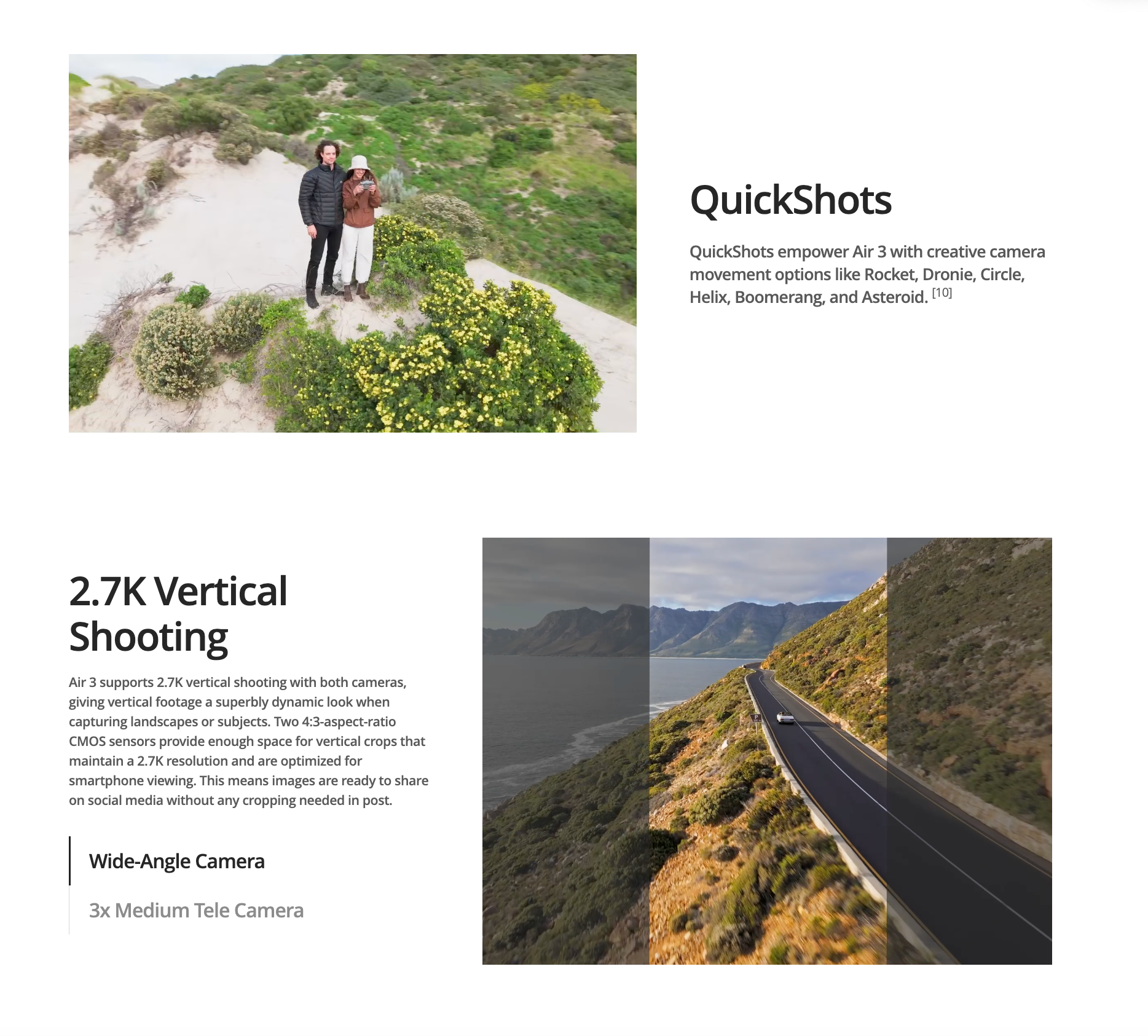 QuickShots

QuickShots empower Air 3 with creative camera movement options like Rocket, Dronie, Circle, Helix, Boomerang, and Asteroid. [10]

2.7K Vertical Shooting

Air 3 supports 2.7K vertical shooting with both cameras, giving vertical footage a superbly dynamic look when capturing landscapes or subjects. Two 4:3-aspect-ratio CMOS sensors provide enough space for vertical crops that maintain a 2.7K resolution and are optimized for smartphone viewing. This means images are ready to share on social media without any cropping needed in post.

Wide-Angle Camera

3x Medium Tele Camera